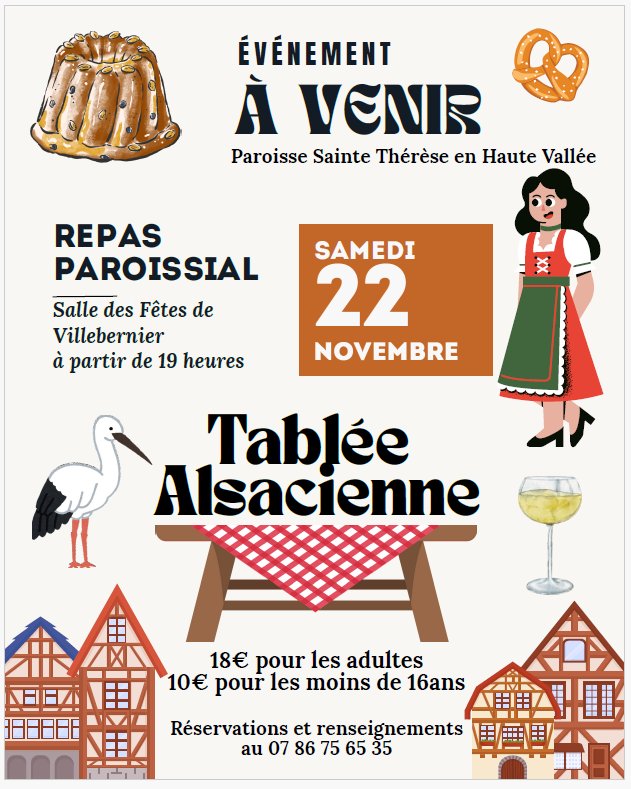 ÉVÉNEMENT

À VENIR

Paroisse Sainte Thérèse en Haute Vallée

REPAS PAROISSIAL

Salle des Fêtes de Villebernier à partir de 19 heures

SAMEDI
22
NOVEMBRE

Tablée Alsacienne

18€ pour les adultes
10€ pour les moins de 16ans

Réservations et renseignements au 07 86 75 65 35